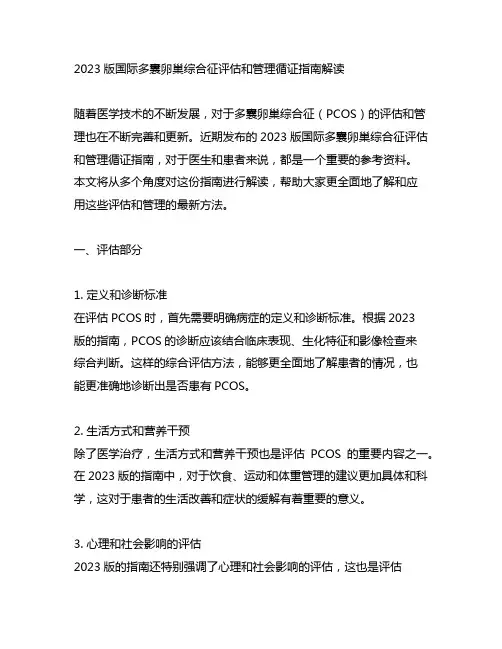 2023 版国际多囊卵巢综合征评估和管理循证指南解读

随着医学技术的不断发展，对于多囊卵巢综合征（PCOS）的评估和管理也在不断完善和更新。近期发布的 2023 版国际多囊卵巢综合征评估和管理循证指南，对于医生和患者来说，都是一个重要的参考资料。本文将从多个角度对这份指南进行解读，帮助大家更全面地了解和应用这些评估和管理的最新方法。

一、评估部分

1. 定义和诊断标准
在评估 PCOS 时，首先需要明确病症的定义和诊断标准。根据 2023 版的指南，PCOS 的诊断应该结合临床表现、生化特征和影像检查来综合判断。这样的综合评估方法，能够更全面地了解患者的情况，也能更准确地诊断出是否患有 PCOS。

2. 生活方式和营养干预
除了医学治疗，生活方式和营养干预也是评估 PCOS 的重要内容之一。在 2023 版的指南中，对于饮食、运动和体重管理的建议更加具体和科学，这对于患者的生活改善和症状的缓解有着重要的意义。

3. 心理和社会影响的评估
2023 版的指南还特别强调了心理和社会影响的评估，这也是评估